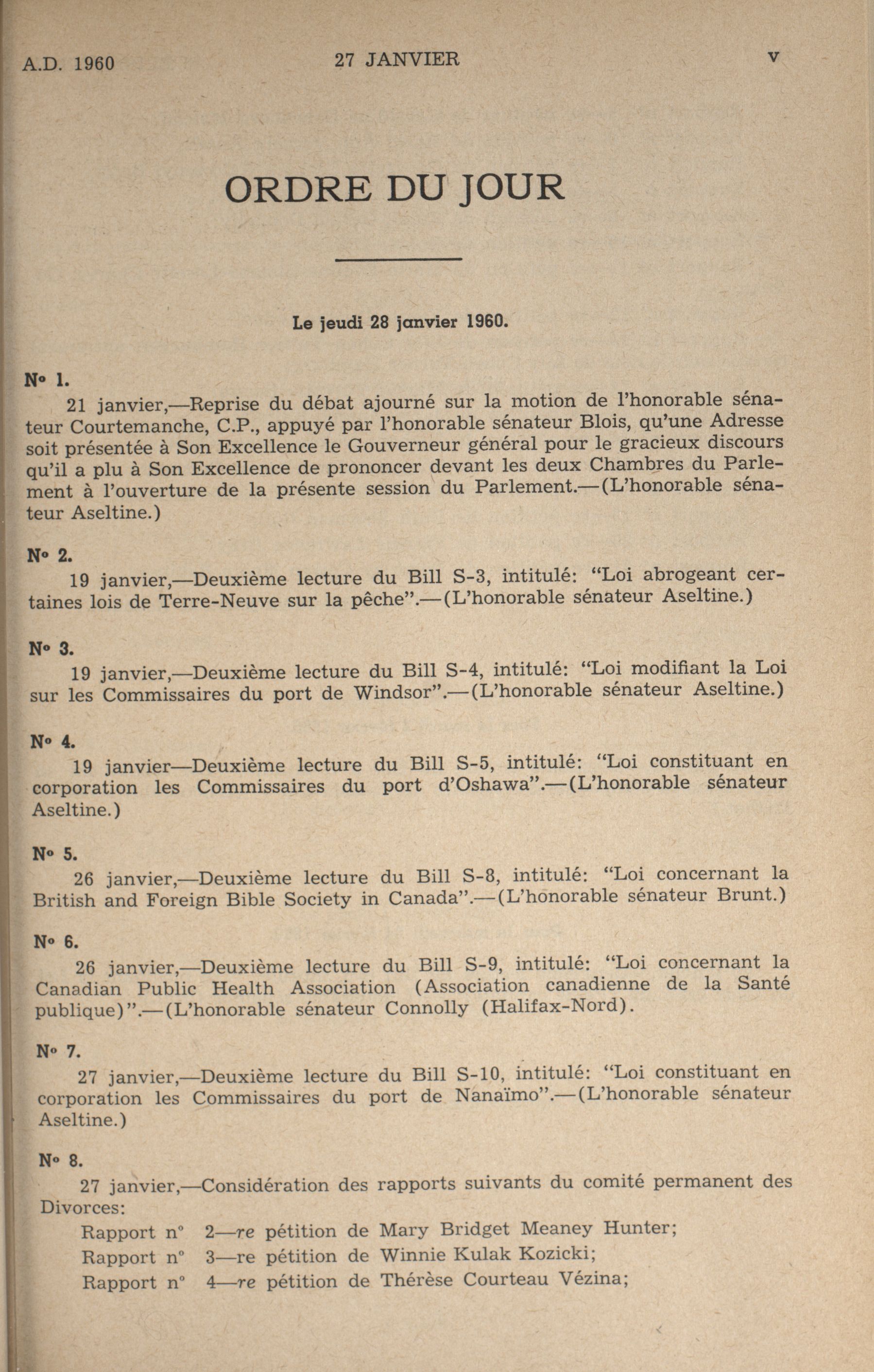 A.D. 1960    27 JANVIER    V

ORDRE DU JOUR

Le jeudi 28 janvier 1960.

Nº 1.
21 janvier,—Reprise du débat ajourné sur la motion de l'honorable sénateur Courtemanche, C.P., appuyé par l'honorable sénateur Blois, qu'une Adresse soit présentée à Son Excellence le Gouverneur général pour le gracieux discours qu'il a plu à Son Excellence de prononcer devant les deux Chambres du Parlement à l'ouverture de la présente session du Parlement.—(L'honorable sénateur Aseltine.)

Nº 2.
19 janvier,—Deuxième lecture du Bill S-3, intitulé: "Loi abrogeant certaines lois de Terre-Neuve sur la pêche".—(L'honorable sénateur Aseltine.)

Nº 3.
19 janvier,—Deuxième lecture du Bill S-4, intitulé: "Loi modifiant la Loi sur les Commissaires du port de Windsor".—(L'honorable sénateur Aseltine.)

Nº 4.
19 janvier—Deuxième lecture du Bill S-5, intitulé: "Loi constituant en corporation les Commissaires du port d'Oshawa".—(L'honorable sénateur Aseltine.)

Nº 5.
26 janvier,—Deuxième lecture du Bill S-8, intitulé: "Loi concernant la British and Foreign Bible Society in Canada".—(L'honorable sénateur Brunt.)

Nº 6.
26 janvier,—Deuxième lecture du Bill S-9, intitulé: "Loi concernant la Canadian Public Health Association (Association canadienne de la Santé publique)".—(L'honorable sénateur Connolly (Halifax-Nord).

Nº 7.
27 janvier,—Deuxième lecture du Bill S-10, intitulé: "Loi constituant en corporation les Commissaires du port de Nanaïmo".—(L'honorable sénateur Aseltine.)

Nº 8.
27 janvier,—Considération des rapports suivants du comité permanent des Divorces:
Rapport nº 2—re pétition de Mary Bridget Meaney Hunter;
Rapport nº 3—re pétition de Winnie Kulak Kozicki;
Rapport nº 4—re pétition de Thérèse Courteau Vézina;